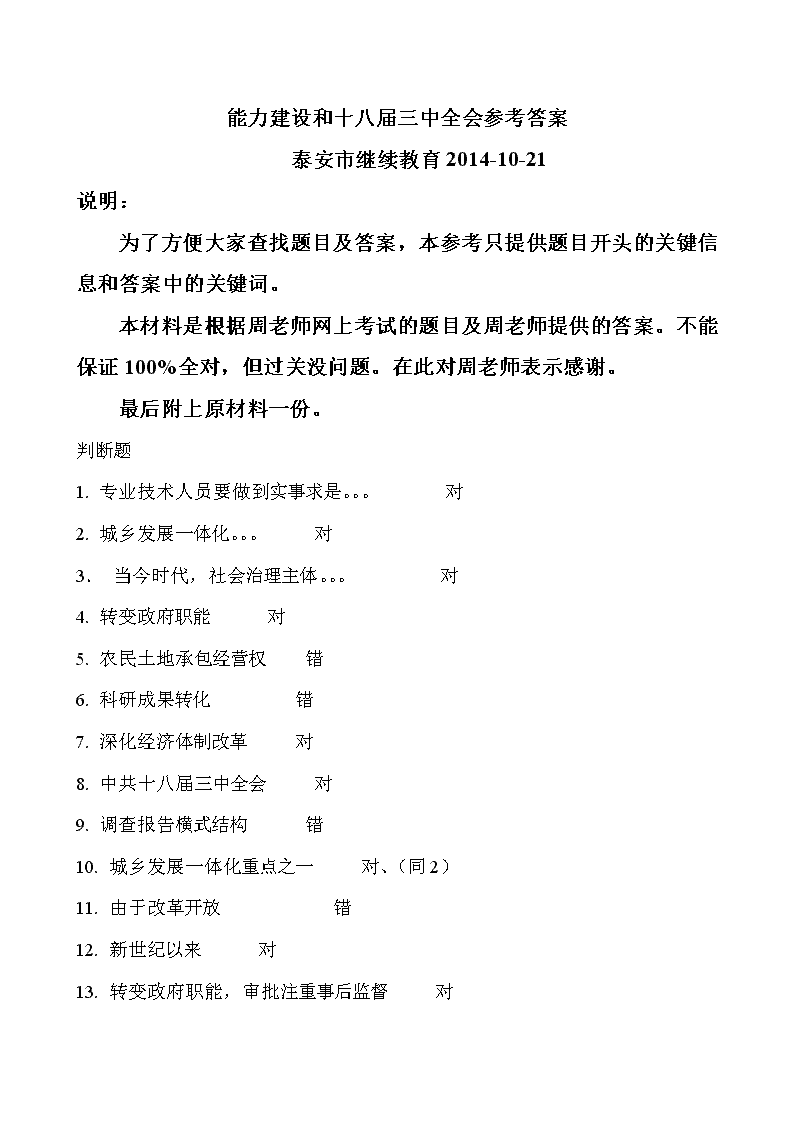 能力建设和十八届三中全会参考答案

泰安市继续教育 2014-10-21

说明：

为了方便大家查找题目及答案，本参考只提供题目开头的关键信息和答案中的关键词。

本材料是根据周老师网上考试的题目及周老师提供的答案。不能保证 100%全对，但过关没问题。在此对周老师表示感谢。

最后附上原材料一份。

判断题

1. 专业技术人员要做到实事求是。。。 对

2. 城乡发展一体化。。。 对

3. 当今时代，社会治理主体。。。 对

4. 转变政府职能 对

5. 农民土地承包经营权 错

6. 科研成果转化 错

7. 深化经济体制改革 对

8. 中共十八届三中全会 对

9. 调查报告横式结构 错

10. 城乡发展一体化重点之一 对、（同 2）

11. 由于改革开放 错

12. 新世纪以来 对

13. 转变政府职能，审批注重事后监督 对